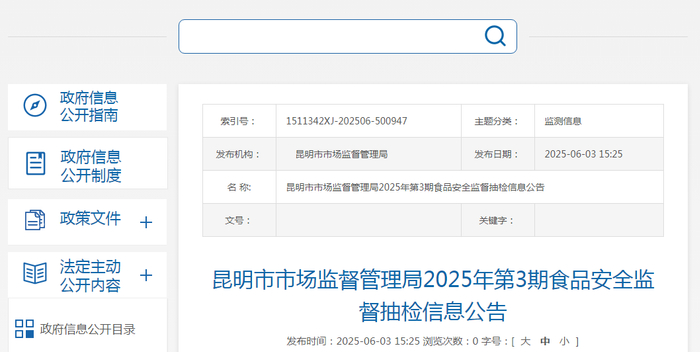 政府信息公开指南

政府信息公开制度

政策文件 +

法定主动公开内容 +

政府信息公开目录

| 索引号： | 1511342XJ-202506-500947 | 主题分类： | 监测信息 |
|---|---|---|---|
| 发布机构： | 昆明市市场监督管理局 | 发布日期： | 2025-06-03 15:25 |
| 名 称: | 昆明市市场监督管理局2025年第3期食品安全监督抽检信息公告 | | |
| 文号： | | 关键字： | |

昆明市市场监督管理局2025年第3期食品安全监督抽检信息公告

发布时间：2025-06-03 15:25 浏览次数：0 字号：[ 大 中 小 ]